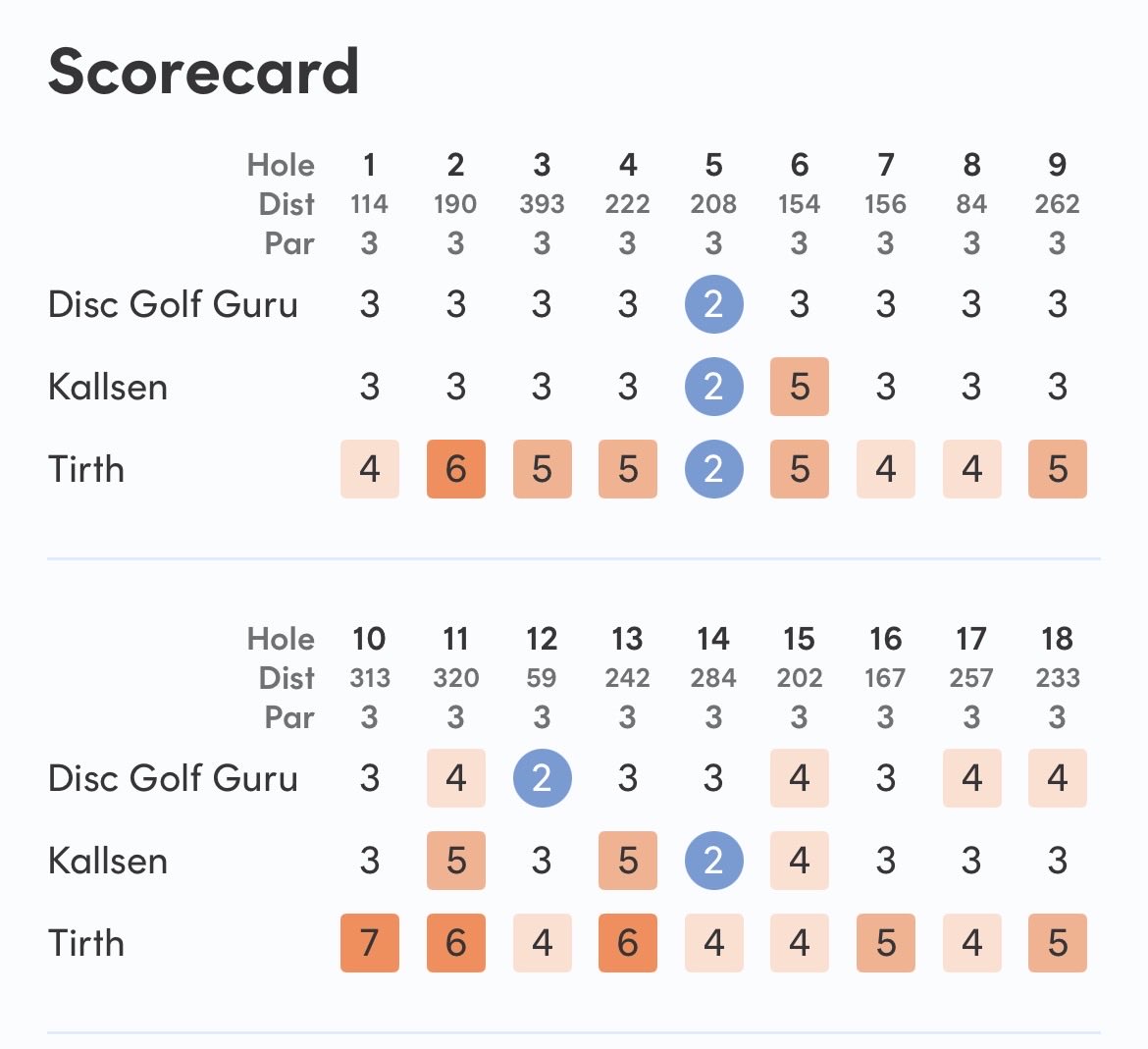 Scorecard

| Hole | 1 | 2 | 3 | 4 | 5 | 6 | 7 | 8 | 9 |
|---|---|---|---|---|---|---|---|---|---|
| Dist | 114 | 190 | 393 | 222 | 208 | 154 | 156 | 84 | 262 |
| Par | 3 | 3 | 3 | 3 | 3 | 3 | 3 | 3 | 3 |
| Disc Golf Guru | 3 | 3 | 3 | 3 | 2 | 3 | 3 | 3 | 3 |
| Kallsen | 3 | 3 | 3 | 3 | 2 | 5 | 3 | 3 | 3 |
| Tirth | 4 | 6 | 5 | 5 | 2 | 5 | 4 | 4 | 5 |

| Hole | 10 | 11 | 12 | 13 | 14 | 15 | 16 | 17 | 18 |
|---|---|---|---|---|---|---|---|---|---|
| Dist | 313 | 320 | 59 | 242 | 284 | 202 | 167 | 257 | 233 |
| Par | 3 | 3 | 3 | 3 | 3 | 3 | 3 | 3 | 3 |
| Disc Golf Guru | 3 | 4 | 2 | 3 | 3 | 4 | 3 | 4 | 4 |
| Kallsen | 3 | 5 | 3 | 5 | 2 | 4 | 3 | 3 | 3 |
| Tirth | 7 | 6 | 4 | 6 | 4 | 4 | 5 | 4 | 5 |